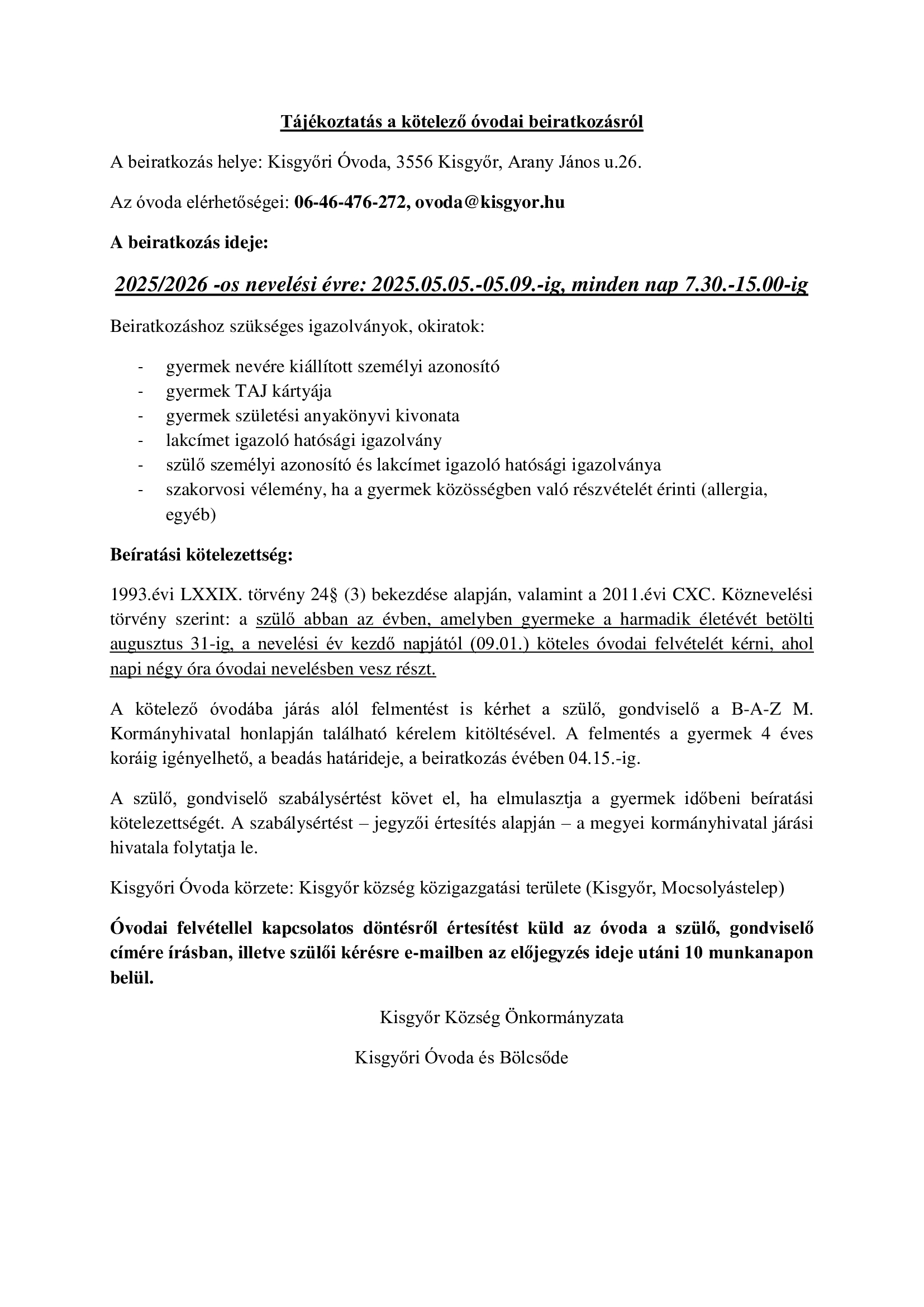 Tájékoztatás a kötelező óvodai beiratkozásról

A beiratkozás helye: Kisgyőri Óvoda, 3556 Kisgyőr, Arany János u.26.

Az óvoda elérhetőségei: 06-46-476-272, ovoda@kisgyor.hu

A beiratkozás ideje:

2025/2026 -os nevelési évre: 2025.05.05.-05.09.-ig, minden nap 7.30.-15.00-ig

Beiratkozáshoz szükséges igazolványok, okiratok:

- gyermek nevére kiállított személyi azonosító
- gyermek TAJ kártyája
- gyermek születési anyakönyvi kivonata
- lakcímet igazoló hatósági igazolvány
- szülő személyi azonosító és lakcímet igazoló hatósági igazolványa
- szakorvosi vélemény, ha a gyermek közösségben való részvételét érinti (allergia, egyéb)

Beíratási kötelezettség:

1993.évi LXXIX. törvény 24§ (3) bekezdése alapján, valamint a 2011.évi CXC. Köznevelési törvény szerint: a szülő abban az évben, amelyben gyermeke a harmadik életévét betölti augusztus 31-ig, a nevelési év kezdő napjától (09.01.) köteles óvodai felvételét kérni, ahol napi négy óra óvodai nevelésben vesz részt.

A kötelező óvodába járás alól felmentést is kérhet a szülő, gondviselő a B-A-Z M. Kormányhivatal honlapján található kérelem kitöltésével. A felmentés a gyermek 4 éves koráig igényelhető, a beadás határideje, a beiratkozás évében 04.15.-ig.

A szülő, gondviselő szabálysértést követ el, ha elmulasztja a gyermek időbeni beíratási kötelezettségét. A szabálysértést – jegyzői értesítés alapján – a megyei kormányhivatal járási hivatala folytatja le.

Kisgyőri Óvoda körzete: Kisgyőr község közigazgatási területe (Kisgyőr, Mocsolyástelep)

Óvodai felvétellel kapcsolatos döntésről értesítést küld az óvoda a szülő, gondviselő címére írásban, illetve szülői kérésre e-mailben az előjegyzés ideje utáni 10 munkanapon belül.

Kisgyőr Község Önkormányzata

Kisgyőri Óvoda és Bölcsőde